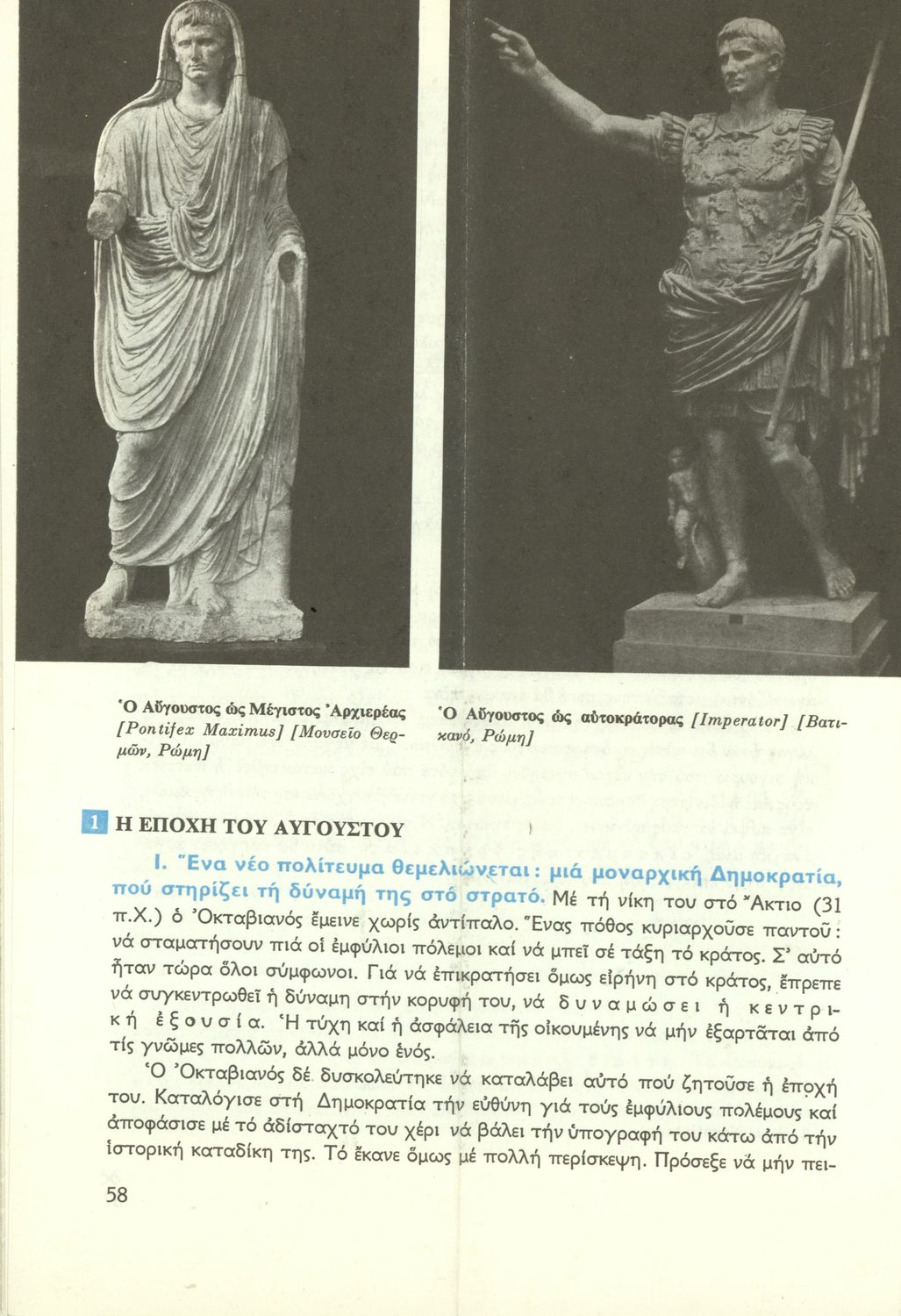 Ὁ Αὔγουστος ὡς Μέγιστος Ἀρχιερέας [Pontifex Maximus] [Μουσεῖο Θερμῶν, Ρώμη]

Ὁ Αὔγουστος ὡς αὐτοκράτορας [Imperator] [Βατικανό, Ρώμη]

1 Η ΕΠΟΧΗ ΤΟΥ ΑΥΓΟΥΣΤΟΥ

I. Ἕνα νέο πολίτευμα θεμελιώνεται: μιά μοναρχική Δημοκρατία, πού στηρίζει τή δύναμή της στό στρατό. Μέ τή νίκη του στό Ἄκτιο (31 π.Χ.) ὁ Ὀκταβιανός ἔμεινε χωρίς ἀντίπαλο. Ἕνας πόθος κυριαρχοῦσε παντοῦ: νά σταματήσουν πιά οἱ ἐμφύλιοι πόλεμοι καί νά μπεῖ σέ τάξη τό κράτος. Σ' αὐτό ἦταν τώρα ὅλοι σύμφωνοι. Γιά νά ἐπικρατήσει ὅμως εἰρήνη στό κράτος, ἔπρεπε νά συγκεντρωθεῖ ἡ δύναμη στήν κορυφή του, νά δυναμώσει ἡ κεντρική ἐξουσία. Ἡ τύχη καί ἡ ἀσφάλεια τῆς οἰκουμένης νά μήν ἐξαρτᾶται ἀπό τίς γνῶμες πολλῶν, ἀλλά μόνο ἑνός.

Ὁ Ὀκταβιανός δέ δυσκολεύτηκε νά καταλάβει αὐτό πού ζητοῦσε ἡ ἐποχή του. Καταλόγισε στή Δημοκρατία τήν εὐθύνη γιά τούς ἐμφύλιους πολέμους καί ἀποφάσισε μέ τό ἀδίσταχτό του χέρι νά βάλει τήν ὑπογραφή του κάτω ἀπό τήν ἱστορική καταδίκη της. Τό ἔκανε ὅμως μέ πολλή περίσκεψη. Πρόσεξε νά μήν πει-

58